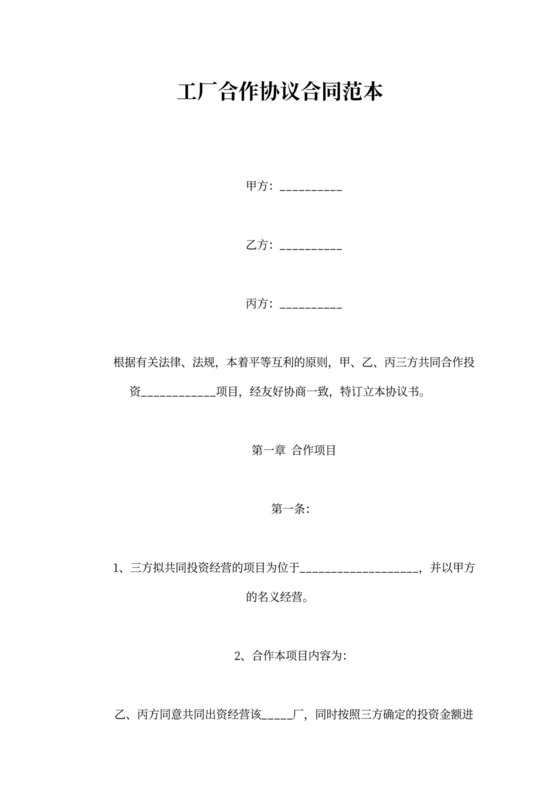 工厂合作协议合同范本

甲方：__________

乙方：__________

丙方：__________

根据有关法律、法规，本着平等互利的原则，甲、乙、丙三方共同合作投资____________项目，经友好协商一致，特订立本协议书。

第一章 合作项目

第一条：

1、三方拟共同投资经营的项目为位于___________________，并以甲方的名义经营。

2、合作本项目内容为：

乙、丙方同意共同出资经营该_____厂，同时按照三方确定的投资金额进